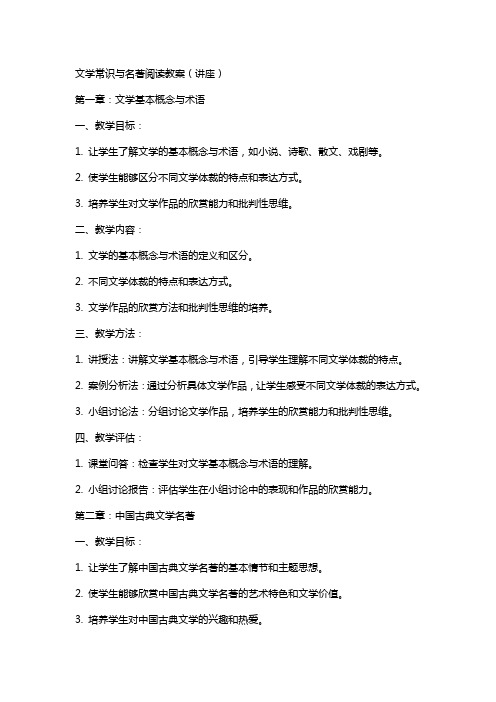 文学常识与名著阅读教案（讲座）

第一章：文学基本概念与术语

一、教学目标：

1. 让学生了解文学的基本概念与术语，如小说、诗歌、散文、戏剧等。

2. 使学生能够区分不同文学体裁的特点和表达方式。

3. 培养学生对文学作品的欣赏能力和批判性思维。

二、教学内容：

1. 文学的基本概念与术语的定义和区分。

2. 不同文学体裁的特点和表达方式。

3. 文学作品的欣赏方法和批判性思维的培养。

三、教学方法：

1. 讲授法：讲解文学基本概念与术语，引导学生理解不同文学体裁的特点。

2. 案例分析法：通过分析具体文学作品，让学生感受不同文学体裁的表达方式。

3. 小组讨论法：分组讨论文学作品，培养学生的欣赏能力和批判性思维。

四、教学评估：

1. 课堂问答：检查学生对文学基本概念与术语的理解。

2. 小组讨论报告：评估学生在小组讨论中的表现和作品的欣赏能力。

第二章：中国古典文学名著

一、教学目标：

1. 让学生了解中国古典文学名著的基本情节和主题思想。

2. 使学生能够欣赏中国古典文学名著的艺术特色和文学价值。

3. 培养学生对中国古典文学的兴趣和热爱。